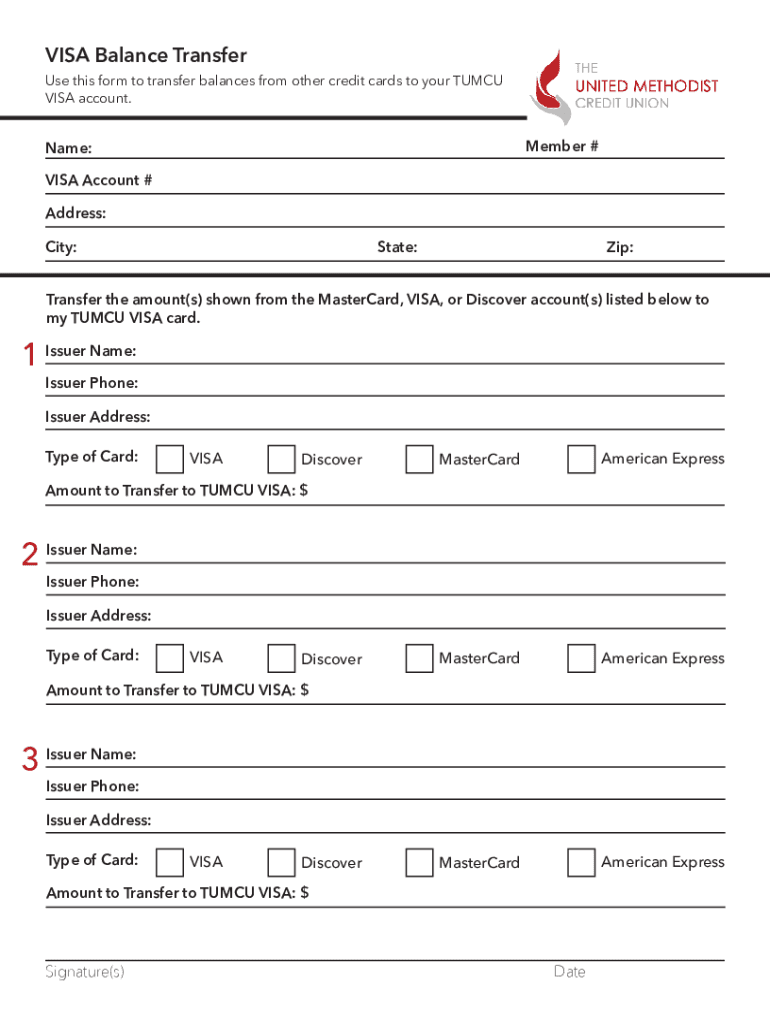 VISA Balance Transfer

Use this form to transfer balances from other credit cards to your TUMCU VISA account.

THE
UNITED METHODIST
CREDIT UNION

Name:

Member #

VISA Account #

Address:

City:

State:

Zip:

Transfer the amount(s) shown from the MasterCard, VISA, or Discover account(s) listed below to my TUMCU VISA card.

1 Issuer Name:

Issuer Phone:

Issuer Address:

Type of Card: VISA Discover MasterCard American Express

Amount to Transfer to TUMCU VISA: $

2 Issuer Name:

Issuer Phone:

Issuer Address:

Type of Card: VISA Discover MasterCard American Express

Amount to Transfer to TUMCU VISA: $

3 Issuer Name:

Issuer Phone:

Issuer Address:

Type of Card: VISA Discover MasterCard American Express

Amount to Transfer to TUMCU VISA: $

Signature(s)

Date